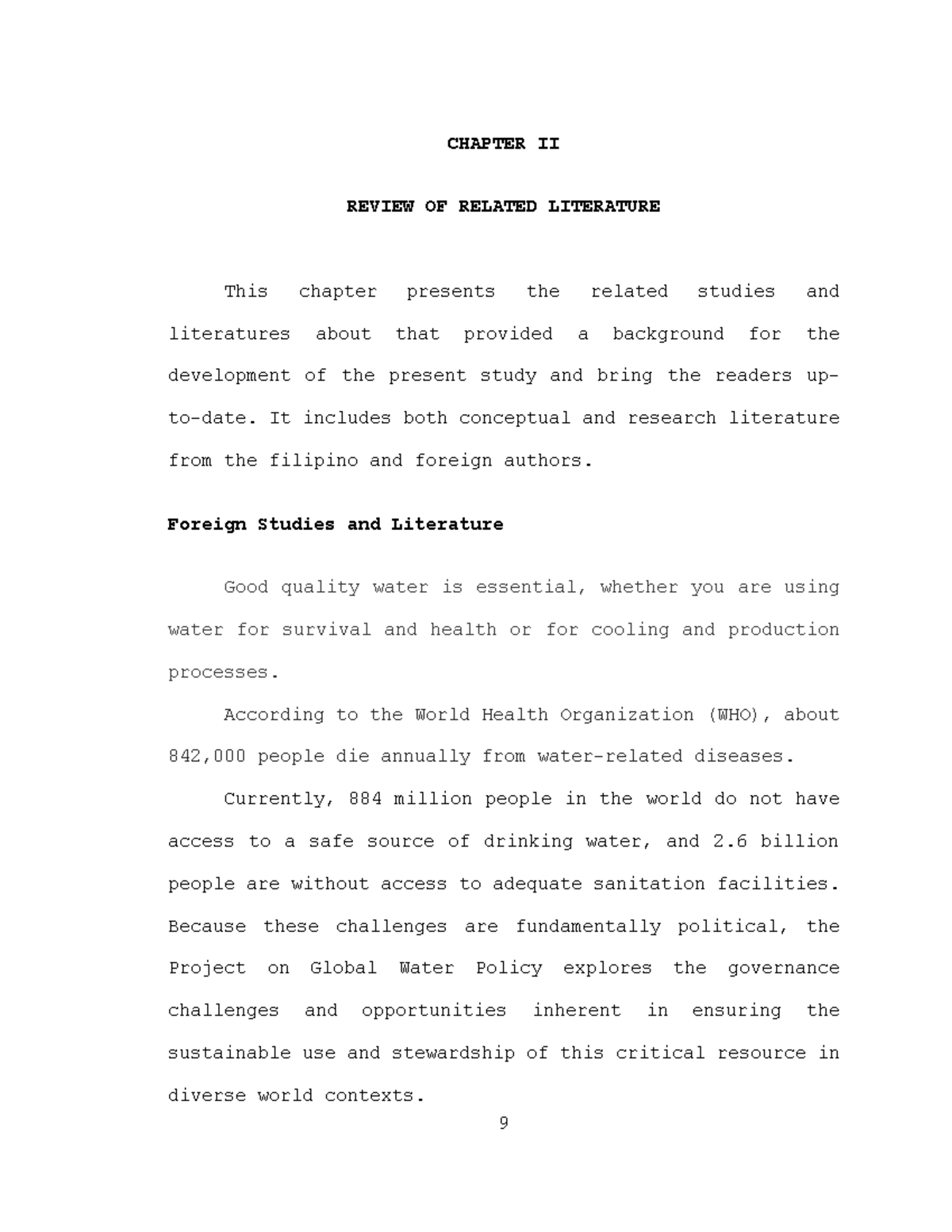 CHAPTER II

REVIEW OF RELATED LITERATURE

This chapter presents the related studies and literatures about that provided a background for the development of the present study and bring the readers up-to-date. It includes both conceptual and research literature from the filipino and foreign authors.

Foreign Studies and Literature

Good quality water is essential, whether you are using water for survival and health or for cooling and production processes.

According to the World Health Organization (WHO), about 842,000 people die annually from water-related diseases.

Currently, 884 million people in the world do not have access to a safe source of drinking water, and 2.6 billion people are without access to adequate sanitation facilities. Because these challenges are fundamentally political, the Project on Global Water Policy explores the governance challenges and opportunities inherent in ensuring the sustainable use and stewardship of this critical resource in diverse world contexts.

9